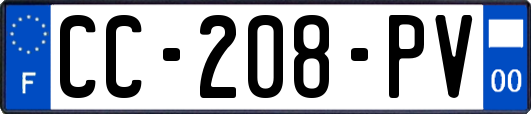 F
CC-208-PV
00